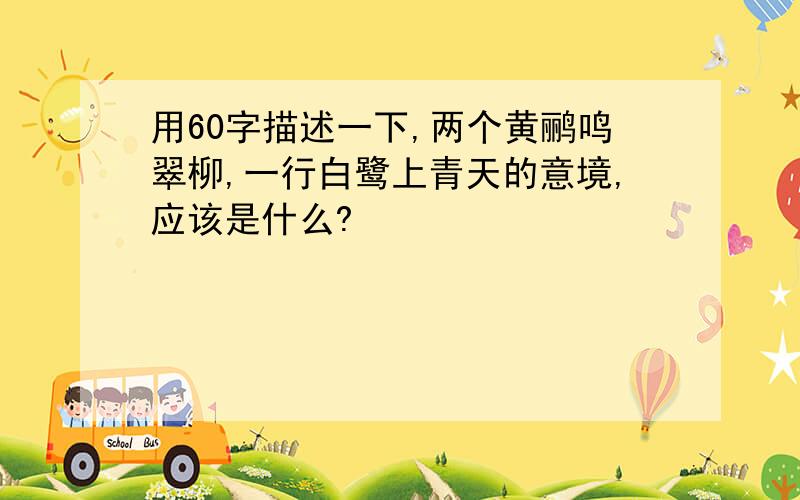 用60字描述一下,两个黄鹂鸣翠柳,一行白鹭上青天的意境,应该是什么?

5

9

School Bus